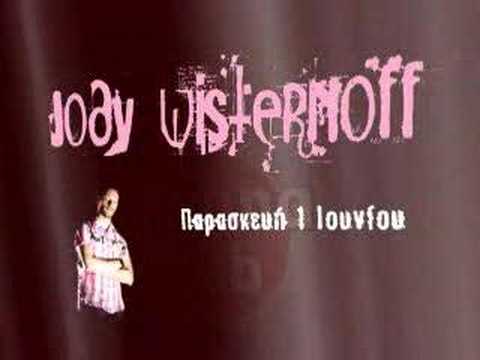 Jody Wisternoff

Παρασκευή 1 Ιουνίου